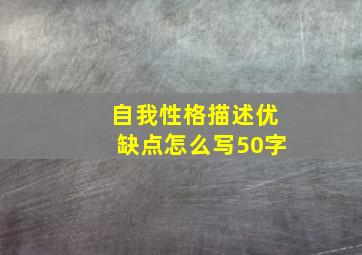 自我性格描述优缺点怎么写50字